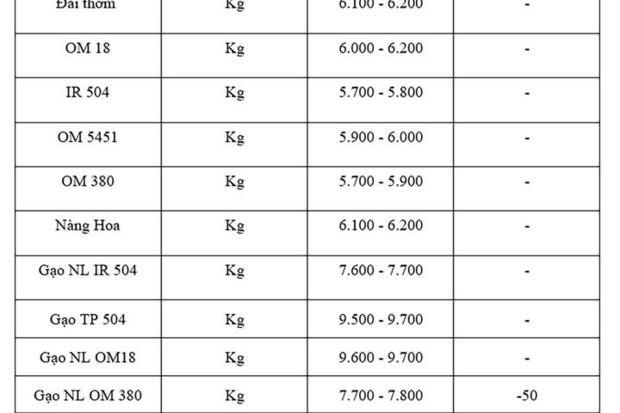 | Đài thơm | Kg | 6.100 - 6.200 | - |
|---|---|---|---|
| OM 18 | Kg | 6.000 - 6.200 | - |
| IR 504 | Kg | 5.700 - 5.800 | - |
| OM 5451 | Kg | 5.900 - 6.000 | - |
| OM 380 | Kg | 5.700 - 5.900 | - |
| Nàng Hoa | Kg | 6.100 - 6.200 | - |
| Gạo NL IR 504 | Kg | 7.600 - 7.700 | - |
| Gạo TP 504 | Kg | 9.500 - 9.700 | - |
| Gạo NL OM18 | Kg | 9.600 - 9.700 | - |
| Gạo NL OM 380 | Kg | 7.700 - 7.800 | -50 |